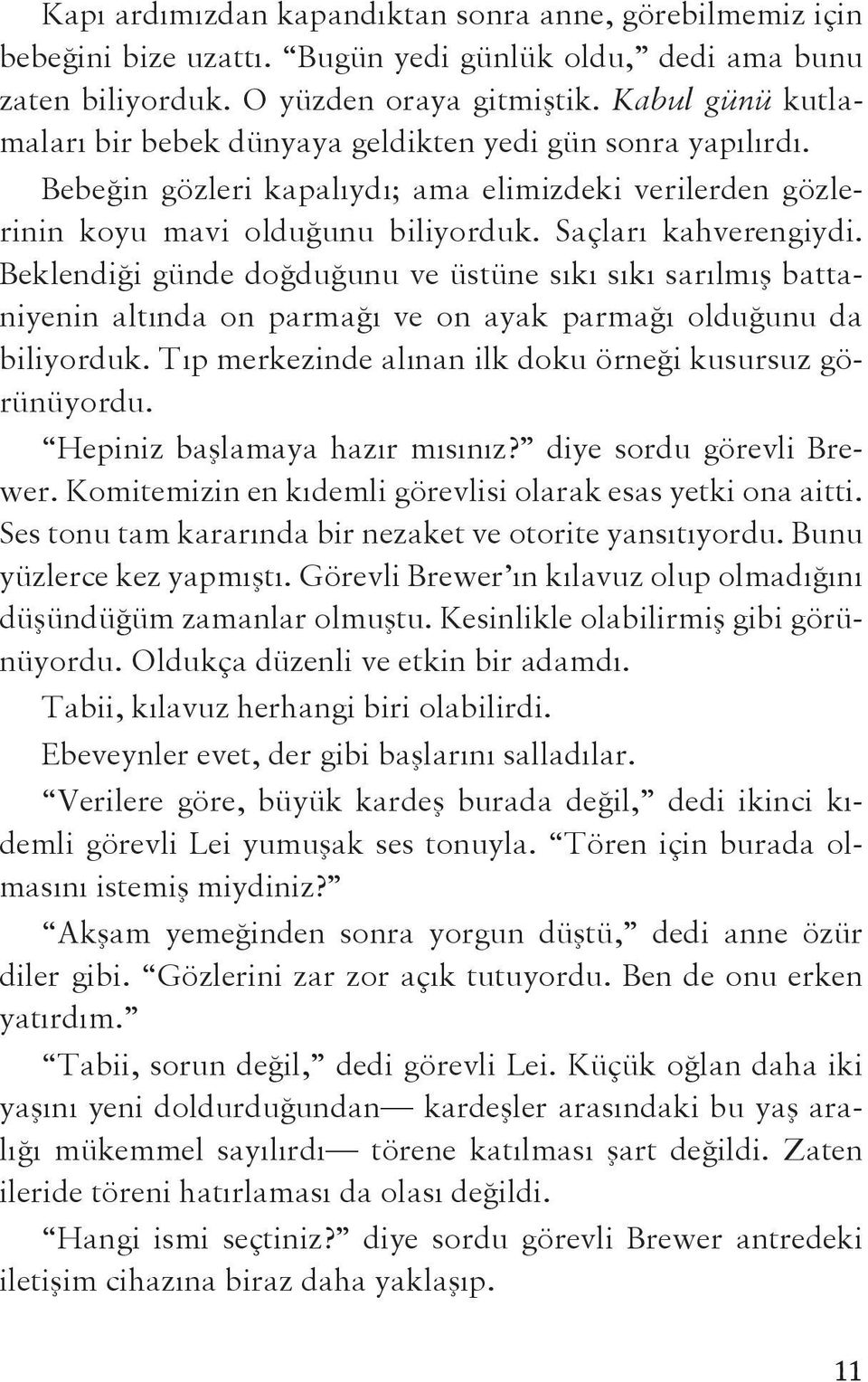 Kapı ardımızdan kapandıktan sonra anne, görebilmemiz için bebeğini bize uzattı. “Bugün yedi günlük oldu,” dedi ama bunu zaten biliyorduk. O yüzden oraya gitmiştik. Kabul günü kutlamaları bir bebek dünyaya geldikten yedi gün sonra yapılırdı.

Bebeğin gözleri kapalıydı; ama elimizdeki verilerden gözlerinin koyu mavi olduğunu biliyorduk. Saçları kahverengiydi. Beklendiği günde doğduğunu ve üstüne sıkı sıkı sarılmış battaniyenin altında on parmağı ve on ayak parmağı olduğunu da biliyorduk. Tıp merkezinde alınan ilk doku örneği kusursuz görünüyordu.

“Hepiniz başlamaya hazır mısınız?” diye sordu görevli Brewer. Komitemizin en kıdemli görevlisi olarak esas yetki ona aitti. Ses tonu tam kararında bir nezaket ve otorite yansıtıyordu. Bunu yüzlerce kez yapmıştı. Görevli Brewer’ın kılavuz olup olmadığını düşündüğüm zamanlar olmuştu. Kesinlikle olabilirmiş gibi görünüyordu. Oldukça düzenli ve etkin bir adamdı.

Tabii, kılavuz herhangi biri olabilirdi.

Ebeveynler evet, der gibi başlarını salladılar.

“Verilere göre, büyük kardeş burada değil,” dedi ikinci kıdemli görevli Lei yumuşak ses tonuyla. “Tören için burada olmasını istemiş miydiniz?”

“Akşam yemeğinden sonra yorgun düştü,” dedi anne özür diler gibi. “Gözlerini zar zor açık tutuyordu. Ben de onu erken yatırdım.”

“Tabii, sorun değil,” dedi görevli Lei. Küçük oğlan daha iki yaşını yeni doldurduğundan— kardeşler arasındaki bu yaş aralığı mükemmel sayılırdı— törene katılması şart değildi. Zaten ileride töreni hatırlaması da olası değildi.

“Hangi ismi seçtiniz?” diye sordu görevli Brewer antredeki iletişim cihazına biraz daha yaklaşıp.

11